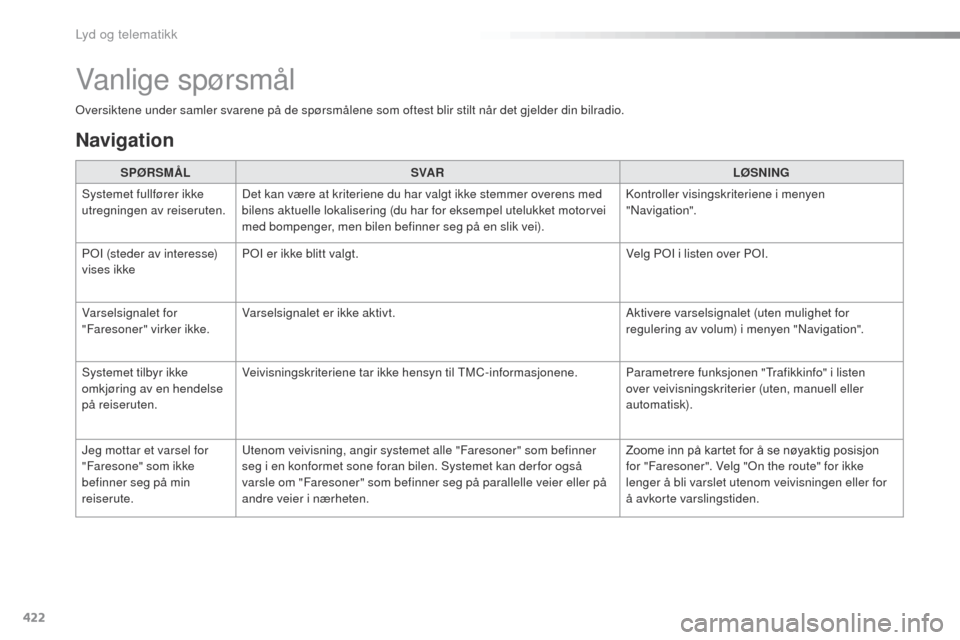 Lyd og telematikk

Vanlige spørsmål

Oversiktene under samler svarene på de spørsmålene som oftest blir stilt når det gjelder din bilradio.

Navigation

| SPØRSMÅL | SVAR | LØSNING |
|---|---|---|
| Systemet fullfører ikke utregningen av reiseruten. | Det kan være at kriteriene du har valgt ikke stemmer overens med bilens aktuelle lokalisering (du har for eksempel utelukket motorvei med bompenger, men bilen befinner seg på en slik vei). | Kontroller visingskriteriene i menyen "Navigation". |
| POI (steder av interesse) vises ikke | POI er ikke blitt valgt. | Velg POI i listen over POI. |
| Varselsignalet for "Faresoner" virker ikke. | Varselsignalet er ikke aktivt. | Aktivere varselsignalet (uten mulighet for regulering av volum) i menyen "Navigation". |
| Systemet tilbyr ikke omkjøring av en hendelse på reiseruten. | Veivisningskriteriene tar ikke hensyn til TMC-informasjonene. | Parametrere funksjonen "Trafikkinfo" i listen over veivisningskriterier (uten, manuell eller automatisk). |
| Jeg mottar et varsel for "Faresone" som ikke befinner seg på min reiserute. | Utenom veivisning, angir systemet alle "Faresoner" som befinner seg i en konformet sone foran bilen. Systemet kan derfor også varsle om "Faresoner" som befinner seg på parallelle veier eller på andre veier i nærheten. | Zoome inn på kartet for å se nøyaktig posisjon for "Faresoner". Velg "On the route" for ikke lenger å bli varslet utenom veivisningen eller for å avkorte varslingstiden. |

422

carmanualsonline.info